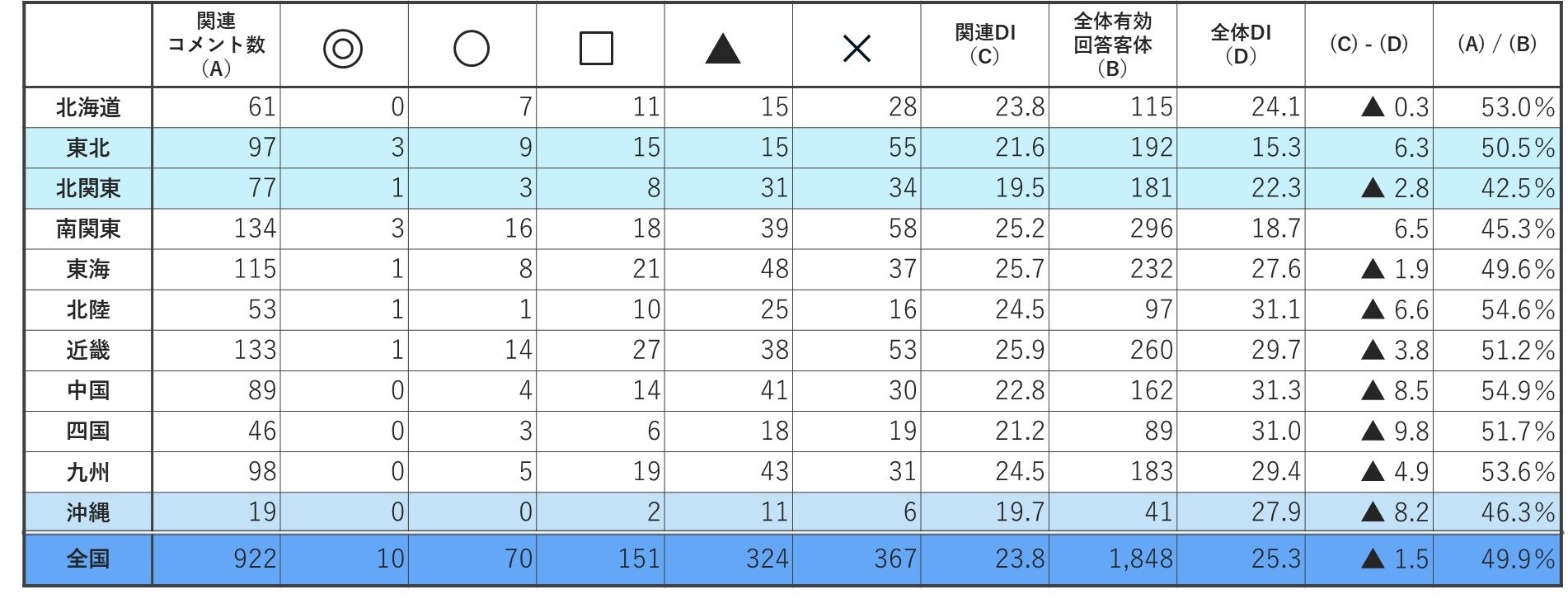 |  | 関連コメント数（A） | ◎ | ○ | □ | ▲ | × | 関連DI（C） | 全体有効回答客体（B） | 全体DI（D） | （C）-（D） | （A）/（B） |
|---|---|---|---|---|---|---|---|---|---|---|---|
| 北海道 | 61 | 0 | 7 | 11 | 15 | 28 | 23.8 | 115 | 24.1 | ▲ 0.3 | 53.0% |
| 東北 | 97 | 3 | 9 | 15 | 15 | 55 | 21.6 | 192 | 15.3 | 6.3 | 50.5% |
| 北関東 | 77 | 1 | 3 | 8 | 31 | 34 | 19.5 | 181 | 22.3 | ▲ 2.8 | 42.5% |
| 南関東 | 134 | 3 | 16 | 18 | 39 | 58 | 25.2 | 296 | 18.7 | 6.5 | 45.3% |
| 東海 | 115 | 1 | 8 | 21 | 48 | 37 | 25.7 | 232 | 27.6 | ▲ 1.9 | 49.6% |
| 北陸 | 53 | 1 | 1 | 10 | 25 | 16 | 24.5 | 97 | 31.1 | ▲ 6.6 | 54.6% |
| 近畿 | 133 | 1 | 14 | 27 | 38 | 53 | 25.9 | 260 | 29.7 | ▲ 3.8 | 51.2% |
| 中国 | 89 | 0 | 4 | 14 | 41 | 30 | 22.8 | 162 | 31.3 | ▲ 8.5 | 54.9% |
| 四国 | 46 | 0 | 3 | 6 | 18 | 19 | 21.2 | 89 | 31.0 | ▲ 9.8 | 51.7% |
| 九州 | 98 | 0 | 5 | 19 | 43 | 31 | 24.5 | 183 | 29.4 | ▲ 4.9 | 53.6% |
| 沖縄 | 19 | 0 | 0 | 2 | 11 | 6 | 19.7 | 41 | 27.9 | ▲ 8.2 | 46.3% |
| 全国 | 922 | 10 | 70 | 151 | 324 | 367 | 23.8 | 1,848 | 25.3 | ▲ 1.5 | 49.9% |